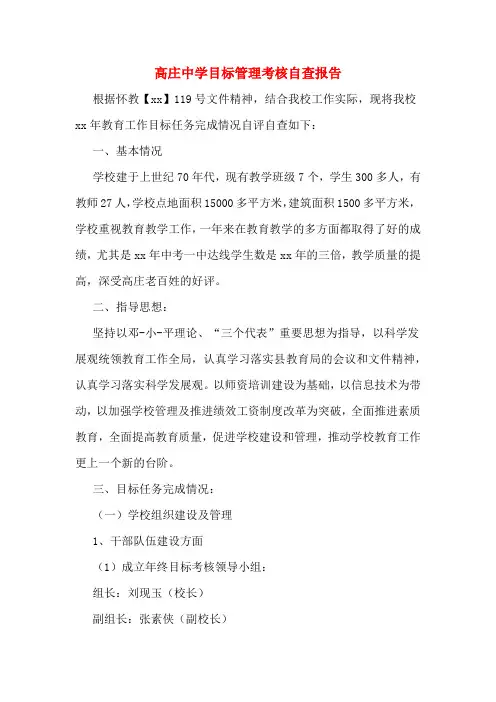 高庄中学目标管理考核自查报告

根据怀教【xx】119号文件精神，结合我校工作实际，现将我校xx年教育工作目标任务完成情况自评自查如下：

一、基本情况

学校建于上世纪70年代，现有教学班级7个，学生300多人，有教师27人，学校点地面积15000多平方米，建筑面积1500多平方米，学校重视教育教学工作，一年来在教育教学的多方面都取得了好的成绩，尤其是xx年中考一中达线学生数是xx年的三倍，教学质量的提高，深受高庄老百姓的好评。

二、指导思想：

坚持以邓-小-平理论、“三个代表”重要思想为指导，以科学发展观统领教育工作全局，认真学习落实县教育局的会议和文件精神，认真学习落实科学发展观。以师资培训建设为基础，以信息技术为带动，以加强学校管理及推进绩效工资制度改革为突破，全面推进素质教育，全面提高教育质量，促进学校建设和管理，推动学校教育工作更上一个新的台阶。

三、目标任务完成情况：

（一）学校组织建设及管理

1、干部队伍建设方面

（1）成立年终目标考核领导小组：

组长：刘现玉（校长）

副组长：张素侠（副校长）